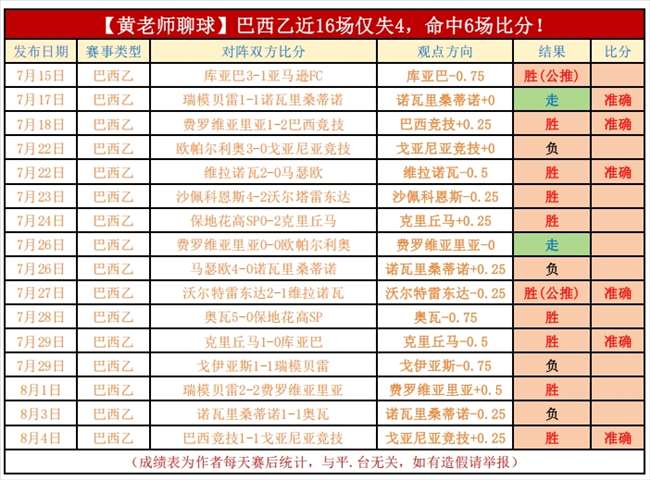 【黄老师聊球】巴西乙近16场仅失4，命中6场比分！

| 发布日期 | 赛事类型 | 对阵双方比分 | 观点方向 | 结果 | 比分 |
|---|---|---|---|---|---|
| 7月15日 | 巴西乙 | 库亚巴3-1亚马逊FC | 库亚巴-0.75 | 胜(公推) | |
| 7月17日 | 巴西乙 | 瑞模贝雷1-1诺瓦里桑蒂诺 | 诺瓦里桑蒂诺+0 | 走 | 准确 |
| 7月18日 | 巴西乙 | 费罗维亚里亚1-2巴西竞技 | 巴西竞技+0.25 | 胜 | 准确 |
| 7月22日 | 巴西乙 | 欧帕尔利奥3-0戈亚尼亚竞技 | 戈亚尼亚竞技+0 | 负 | |
| 7月22日 | 巴西乙 | 维拉诺瓦2-0马瑟欧 | 维拉诺瓦-0.5 | 胜 | 准确 |
| 7月23日 | 巴西乙 | 沙佩科恩斯4-2沃尔塔雷东达 | 沙佩科恩斯-0.25 | 胜 | |
| 7月24日 | 巴西乙 | 保地花高SP0-2克里丘马 | 克里丘马+0.25 | 胜 | |
| 7月26日 | 巴西乙 | 费罗维亚里亚0-0欧帕尔利奥 | 费罗维亚里亚-0 | 走 | |
| 7月26日 | 巴西乙 | 马瑟欧4-0诺瓦里桑蒂诺 | 诺瓦里桑蒂诺+0.25 | 负 | |
| 7月27日 | 巴西乙 | 沃尔特雷东达2-1维拉诺瓦 | 沃尔特雷东达-0.25 | 胜(公推) | 准确 |
| 7月28日 | 巴西乙 | 奥瓦5-0保地花高SP | 奥瓦-0.75 | 胜 | |
| 7月29日 | 巴西乙 | 克里丘马1-0库亚巴 | 克里丘马-0.5 | 胜 | 准确 |
| 7月29日 | 巴西乙 | 戈伊亚斯1-1瑞模贝雷 | 戈伊亚斯-0.75 | 负 | |
| 8月1日 | 巴西乙 | 瑞模贝雷2-2费罗维亚里亚 | 费罗维亚里亚+0.5 | 胜 | |
| 8月3日 | 巴西乙 | 诺瓦里桑蒂诺1-1奥瓦 | 诺瓦里桑蒂诺-0.25 | 负 | |
| 8月4日 | 巴西乙 | 巴西竞技1-1戈亚尼亚竞技 | 戈亚尼亚竞技+0.25 | 胜 | 准确 |

（成绩表为作者每天赛后统计，与平.台无关，如有造假请举报）